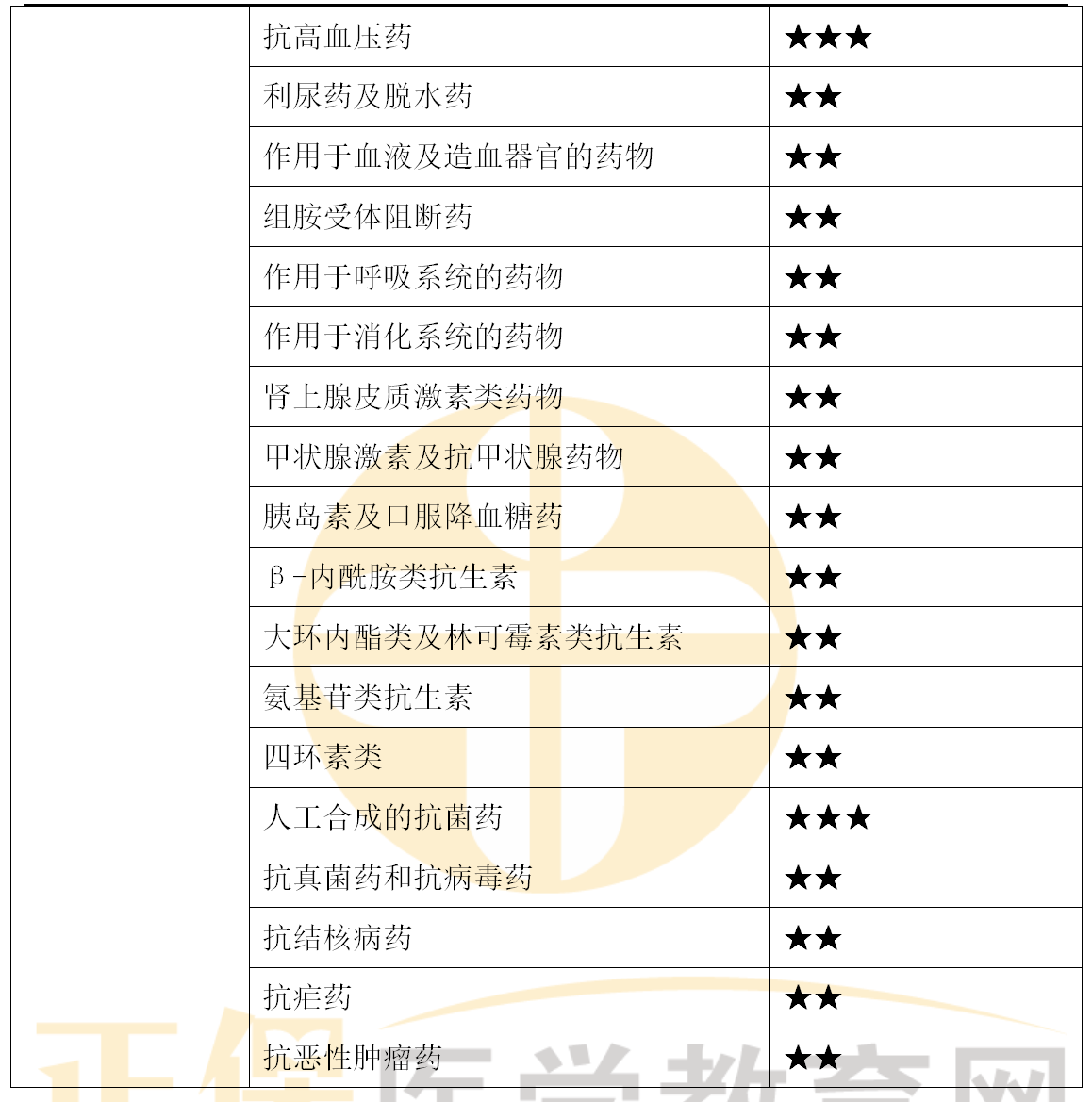 |  | 抗高血压药 | ★★★ |
|---|---|---|
|  | 利尿药及脱水药 | ★★ |
|  | 作用于血液及造血器官的药物 | ★★ |
|  | 组胺受体阻断药 | ★★ |
|  | 作用于呼吸系统的药物 | ★★ |
|  | 作用于消化系统的药物 | ★★ |
|  | 肾上腺皮质激素类药物 | ★★ |
|  | 甲状腺激素及抗甲状腺药物 | ★★ |
|  | 胰岛素及口服降血糖药 | ★★ |
|  | β-内酰胺类抗生素 | ★★ |
|  | 大环内酯类及林可霉素类抗生素 | ★★ |
|  | 氨基苷类抗生素 | ★★ |
|  | 四环素类 | ★★ |
|  | 人工合成的抗菌药 | ★★★ |
|  | 抗真菌药和抗病毒药 | ★★ |
|  | 抗结核病药 | ★★ |
|  | 抗疟药 | ★★ |
|  | 抗恶性肿瘤药 | ★★ |

正保医学教育网